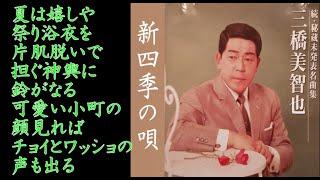 夏は嬉しや
祭り浴衣を
片肌脱いで
担ぐ神輿に
鈴がなる
可愛い小町の
顔見れば
チョイとワッショの
声も出る

新四季の唄

続・秘蔵未発表名曲集
三橋美智也